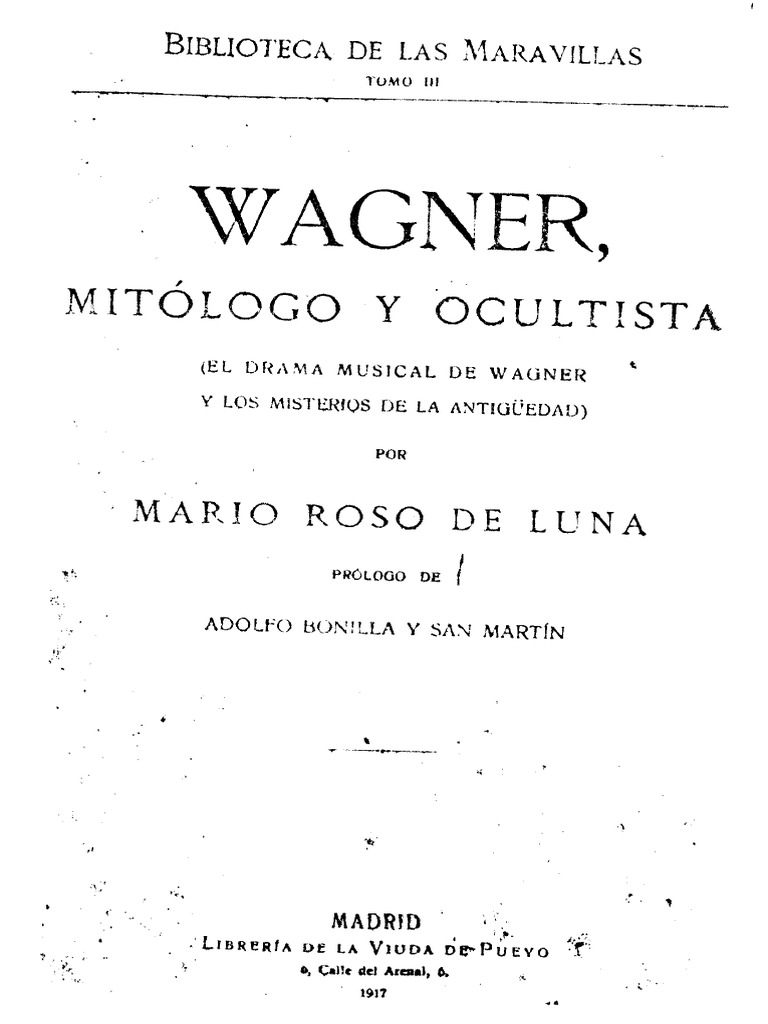 BIBLIOTECA DE LAS MARAVILLAS
TOMO III

WAGNER,
MITÓLOGO Y OCULTISTA

(EL DRAMA MUSICAL DE WAGNER
Y LOS MISTERIOS DE LA ANTIGÜEDAD)

POR

MARIO ROSO DE LUNA

PRÓLOGO DE

ADOLFO BONILLA Y SAN MARTÍN

MADRID
LIBRERÍA DE LA VIUDA DE PUEYO
6, Calle del Arenal, 6.
1917